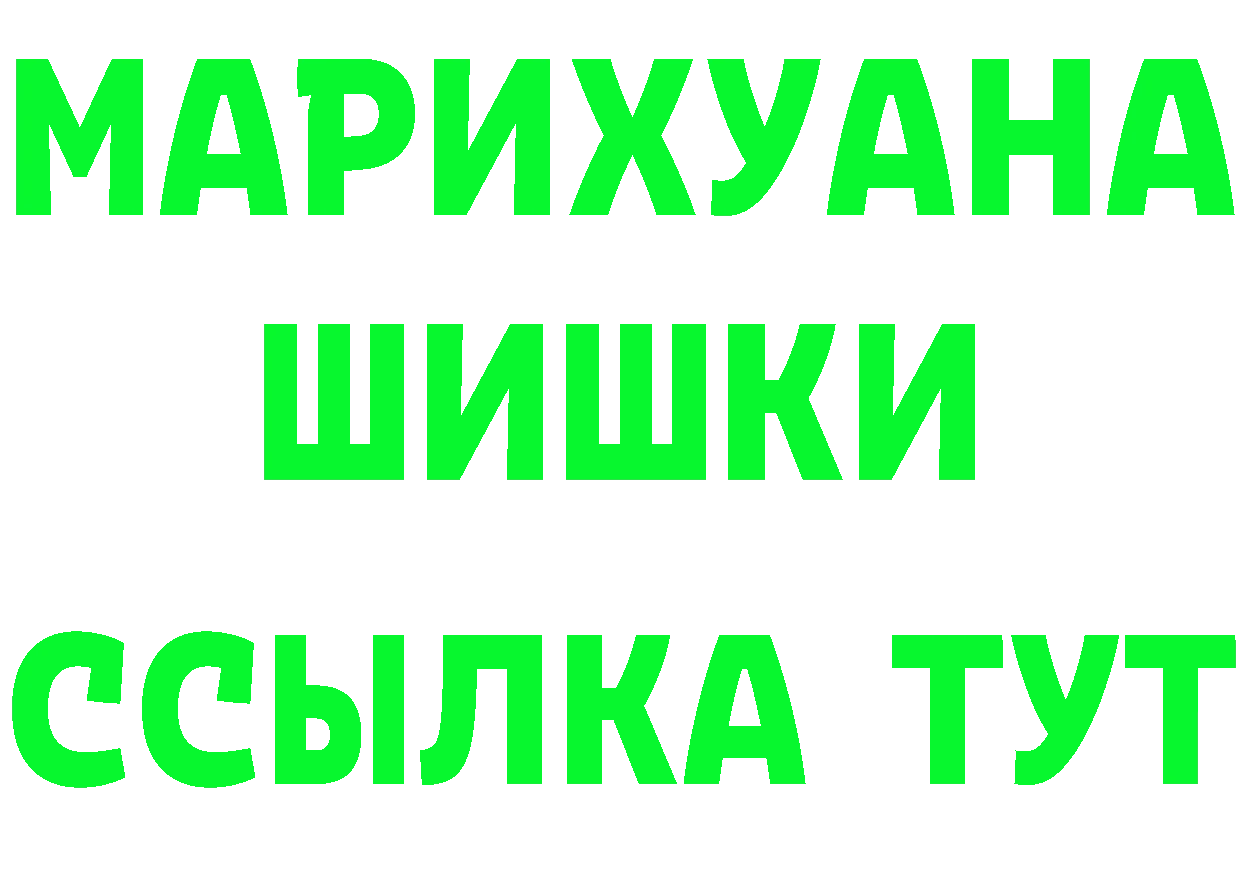 МАРИХУАНА
ШИШКИ
ССЫЛКА ТУТ